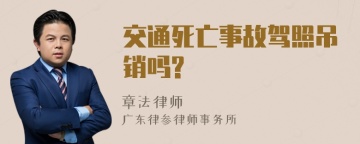 交通死亡事故驾照吊销吗?

章法律师

广东律参律师事务所